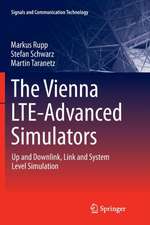 Signals and Communication Technology

Markus Rupp
Stefan Schwarz
Martin Taranetz

The Vienna LTE-Advanced Simulators

Up and Downlink, Link and System Level Simulation

Springer